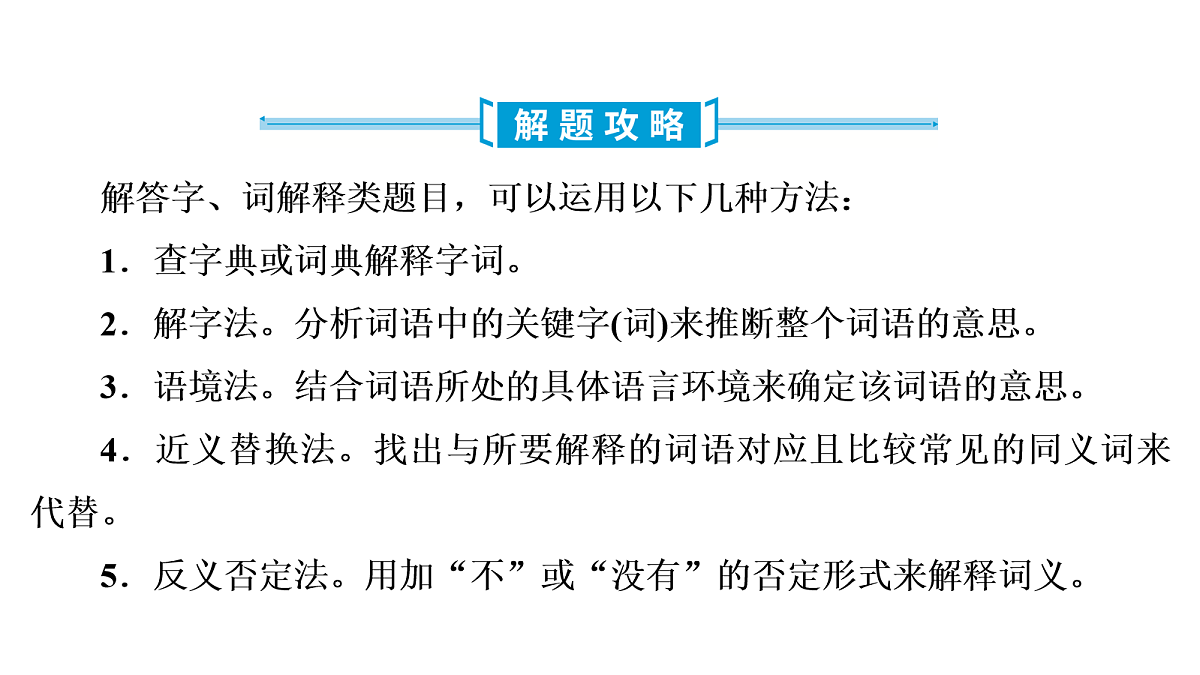 解题攻略

解答字、词解释类题目，可以运用以下几种方法：

1．查字典或词典解释字词。

2．解字法。分析词语中的关键字(词)来推断整个词语的意思。

3．语境法。结合词语所处的具体语言环境来确定该词语的意思。

4．近义替换法。找出与所要解释的词语对应且比较常见的同义词来代替。

5．反义否定法。用加“不”或“没有”的否定形式来解释词义。